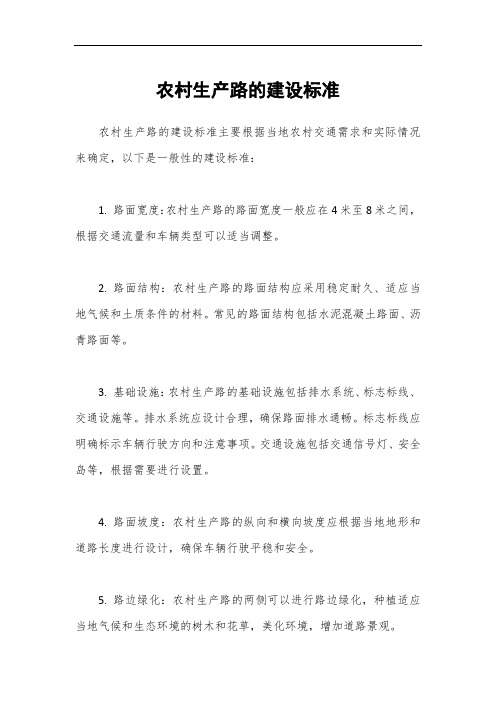 农村生产路的建设标准

农村生产路的建设标准主要根据当地农村交通需求和实际情况来确定，以下是一般性的建设标准：

1. 路面宽度：农村生产路的路面宽度一般应在4米至8米之间，根据交通流量和车辆类型可以适当调整。

2. 路面结构：农村生产路的路面结构应采用稳定耐久、适应当地气候和土质条件的材料。常见的路面结构包括水泥混凝土路面、沥青路面等。

3. 基础设施：农村生产路的基础设施包括排水系统、标志标线、交通设施等。排水系统应设计合理，确保路面排水通畅。标志标线应明确标示车辆行驶方向和注意事项。交通设施包括交通信号灯、安全岛等，根据需要进行设置。

4. 路面坡度：农村生产路的纵向和横向坡度应根据当地地形和道路长度进行设计，确保车辆行驶平稳和安全。

5. 路边绿化：农村生产路的两侧可以进行路边绿化，种植适应当地气候和生态环境的树木和花草，美化环境，增加道路景观。